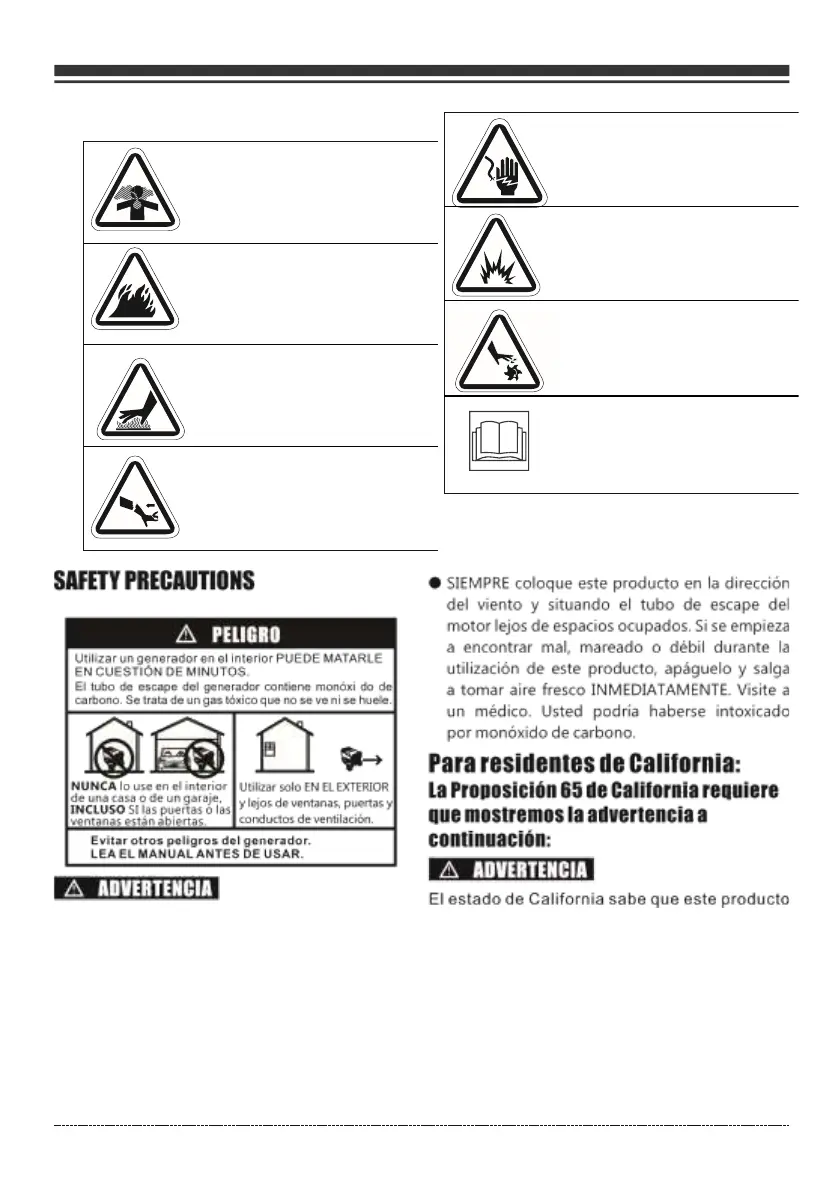 SAFETY PRECAUTIONS

⚠ PELIGRO

Utilizar un generador en el interior PUEDE MATARLE EN CUESTIÓN DE MINUTOS.
El tubo de escape del generador contiene monóxi do de carbono. Se trata de un gas tóxico que no se ve ni se huele.

NUNCA lo use en el interior de una casa o de un garaje, INCLUSO SI las puertas o las ventanas están abiertas.

Utilizar solo EN EL EXTERIOR y lejos de ventanas, puertas y conductos de ventilación.

Evitar otros peligros del generador.
LEA EL MANUAL ANTES DE USAR.

⚠ ADVERTENCIA

● SIEMPRE coloque este producto en la dirección del viento y situando el tubo de escape del motor lejos de espacios ocupados. Si se empieza a encontrar mal, mareado o débil durante la utilización de este producto, apáguelo y salga a tomar aire fresco INMEDIATAMENTE. Visite a un médico. Usted podría haberse intoxicado por monóxido de carbono.

Para residentes de California:

La Proposición 65 de California requiere que mostremos la advertencia a continuación:

⚠ ADVERTENCIA

El estado de California sabe que este producto